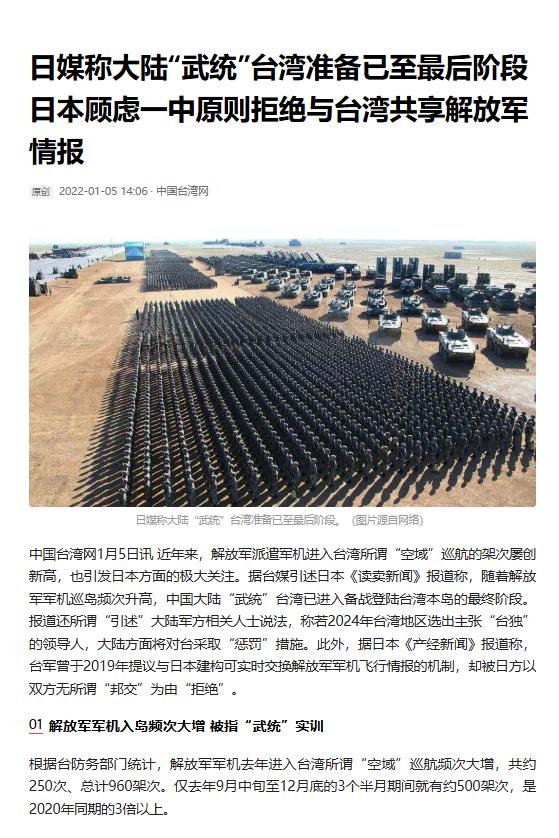 日媒称大陆“武统”台湾准备已至最后阶段 日本顾虑一中原则拒绝与台湾共享解放军情报

原创 2022-01-05 14:06 · 中国台湾网

日媒称大陆“武统”台湾准备已至最后阶段。（图片源自网络）

中国台湾网1月5日讯 近年来，解放军派遣军机进入台湾所谓“空域”巡航的架次屡创新高，也引发日本方面的极大关注。据台媒引述日本《读卖新闻》报道称，随着解放军军机巡岛频次升高，中国大陆“武统”台湾已进入备战登陆台湾本岛的最终阶段。报道还所谓“引述”大陆军方相关人士说法，称若2024年台湾地区选出主张“台独”的领导人，大陆方面将对台采取“惩罚”措施。此外，据日本《产经新闻》报道称，台军曾于2019年提议与日本建构可实时交换解放军军机飞行情报的机制，却被日方以双方无所谓“邦交”为由“拒绝”。

01 解放军军机入岛频次大增 被指“武统”实训

根据台防务部门统计，解放军军机去年进入台湾所谓“空域”巡航频次大增，共约250次、总计960架次。仅去年9月中旬至12月底的3个半月期间就有约500架次，是2020年同期的3倍以上。